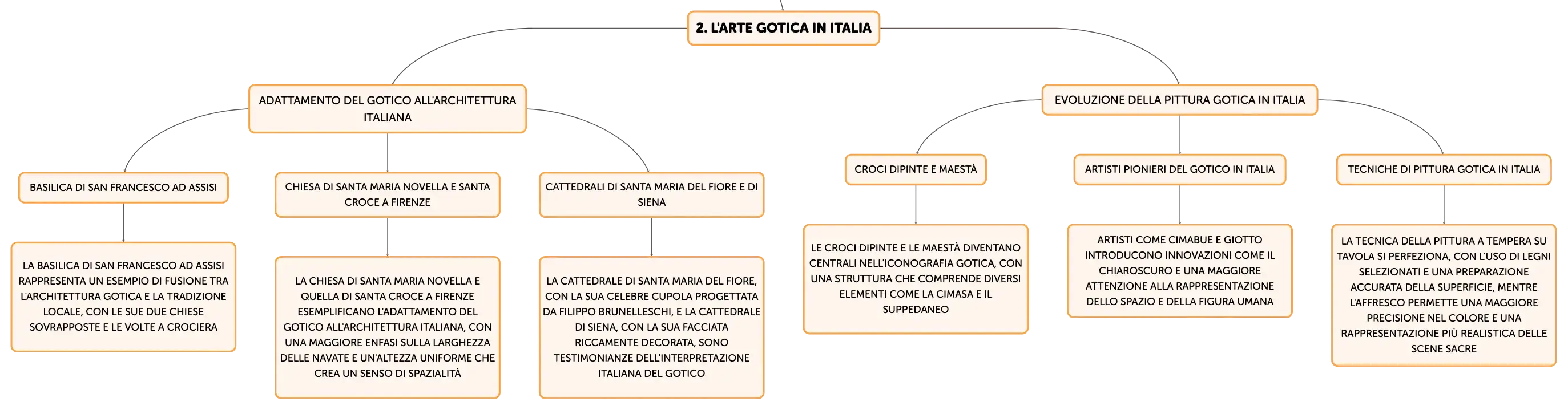 2. L'ARTE GOTICA IN ITALIA

ADATTAMENTO DEL GOTICO ALL'ARCHITETTURA ITALIANA

BASILICA DI SAN FRANCESCO AD ASSISI

LA BASILICA DI SAN FRANCESCO AD ASSISI RAPPRESENTA UN ESEMPIO DI FUSIONE TRA L'ARCHITETTURA GOTICA E LA TRADIZIONE LOCALE, CON LE SUE DUE CHIESE SOVRAPPOSTE E LE VOLTE A CROCIERA

CHIESA DI SANTA MARIA NOVELLA E SANTA CROCE A FIRENZE

LA CHIESA DI SANTA MARIA NOVELLA E QUELLA DI SANTA CROCE A FIRENZE ESEMPLIFICANO L'ADATTAMENTO DEL GOTICO ALL'ARCHITETTURA ITALIANA, CON UNA MAGGIORE ENFASI SULLA LARGHEZZA DELLE NAVATE E UN'ALTEZZA UNIFORME CHE CREA UN SENSO DI SPAZIALITÀ

CATTEDRALI DI SANTA MARIA DEL FIORE E DI SIENA

LA CATTEDRALE DI SANTA MARIA DEL FIORE, CON LA SUA CELEBRE CUPOLA PROGETTATA DA FILIPPO BRUNELLESCHI, E LA CATTEDRALE DI SIENA, CON LA SUA FACCIATA RICCAMENTE DECORATA, SONO TESTIMONIANZE DELL'INTERPRETAZIONE ITALIANA DEL GOTICO

EVOLUZIONE DELLA PITTURA GOTICA IN ITALIA

CROCI DIPINTE E MAESTÀ

LE CROCI DIPINTE E LE MAESTÀ DIVENTANO CENTRALI NELL'ICONOGRAFIA GOTICA, CON UNA STRUTTURA CHE COMPRENDE DIVERSI ELEMENTI COME LA CIMASA E IL SUPPEDANEO

ARTISTI PIONIERI DEL GOTICO IN ITALIA

ARTISTI COME CIMABUE E GIOTTO INTRODUCONO INNOVAZIONI COME IL CHIAROSCURO E UNA MAGGIORE ATTENZIONE ALLA RAPPRESENTAZIONE DELLO SPAZIO E DELLA FIGURA UMANA

TECNICHE DI PITTURA GOTICA IN ITALIA

LA TECNICA DELLA PITTURA A TEMPERA SU TAVOLA SI PERFEZIONA, CON L'USO DI LEGNI SELEZIONATI E UNA PREPARAZIONE ACCURATA DELLA SUPERFICIE, MENTRE L'AFFRESCO PERMETTE UNA MAGGIORE PRECISIONE NEL COLORE E UNA RAPPRESENTAZIONE PIÙ REALISTICA DELLE SCENE SACRE